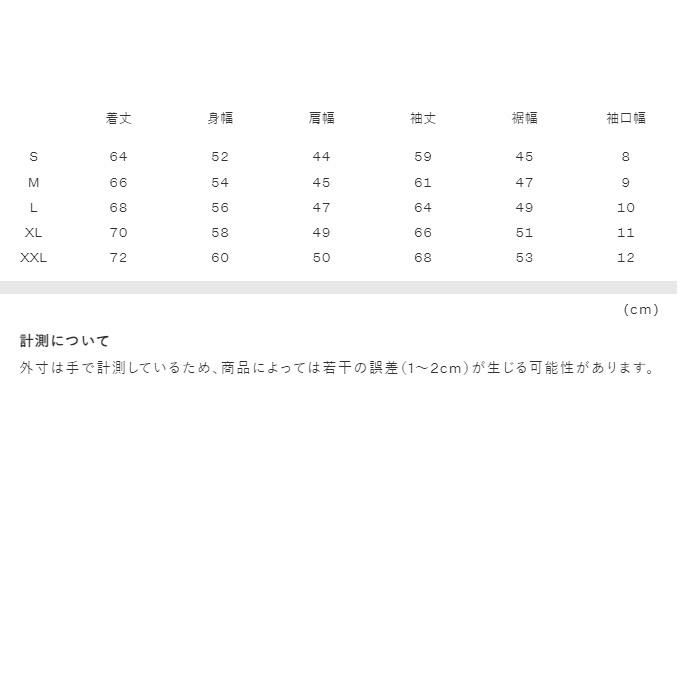 | | 着丈 | 身幅 | 肩幅 | 袖丈 | 裾幅 | 袖口幅 |
|---|---|---|---|---|---|---|
| S | 64 | 52 | 44 | 59 | 45 | 8 |
| M | 66 | 54 | 45 | 61 | 47 | 9 |
| L | 68 | 56 | 47 | 64 | 49 | 10 |
| XL | 70 | 58 | 49 | 66 | 51 | 11 |
| XXL | 72 | 60 | 50 | 68 | 53 | 12 |

(cm)

計測について

外寸は手で計測しているため、商品によっては若干の誤差(1~2cm)が生じる可能性があります。